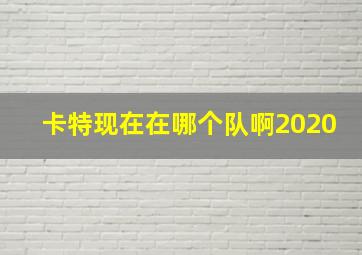 卡特现在在哪个队啊2020